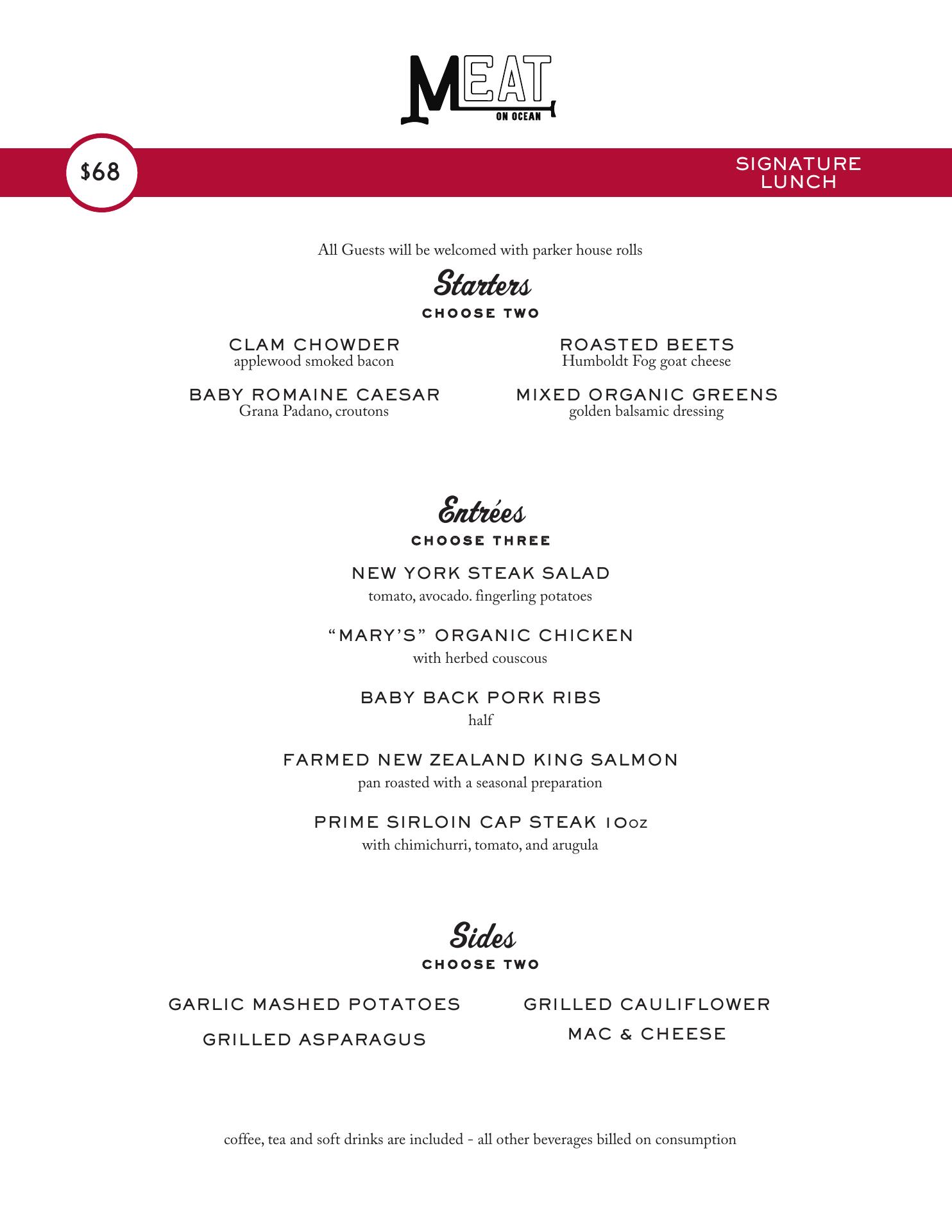 MEAT
ON OCEAN

$68

SIGNATURE LUNCH

All Guests will be welcomed with parker house rolls

Starters
CHOOSE TWO

CLAM CHOWDER
applewood smoked bacon

BABY ROMAINE CAESAR
Grana Padano, croutons

ROASTED BEETS
Humboldt Fog goat cheese

MIXED ORGANIC GREENS
golden balsamic dressing

Entrées
CHOOSE THREE

NEW YORK STEAK SALAD
tomato, avocado. fingerling potatoes

"MARY'S" ORGANIC CHICKEN
with herbed couscous

BABY BACK PORK RIBS
half

FARMED NEW ZEALAND KING SALMON
pan roasted with a seasonal preparation

PRIME SIRLOIN CAP STEAK 10oz
with chimichurri, tomato, and arugula

Sides
CHOOSE TWO

GARLIC MASHED POTATOES

GRILLED ASPARAGUS

GRILLED CAULIFLOWER

MAC & CHEESE

coffee, tea and soft drinks are included - all other beverages billed on consumption